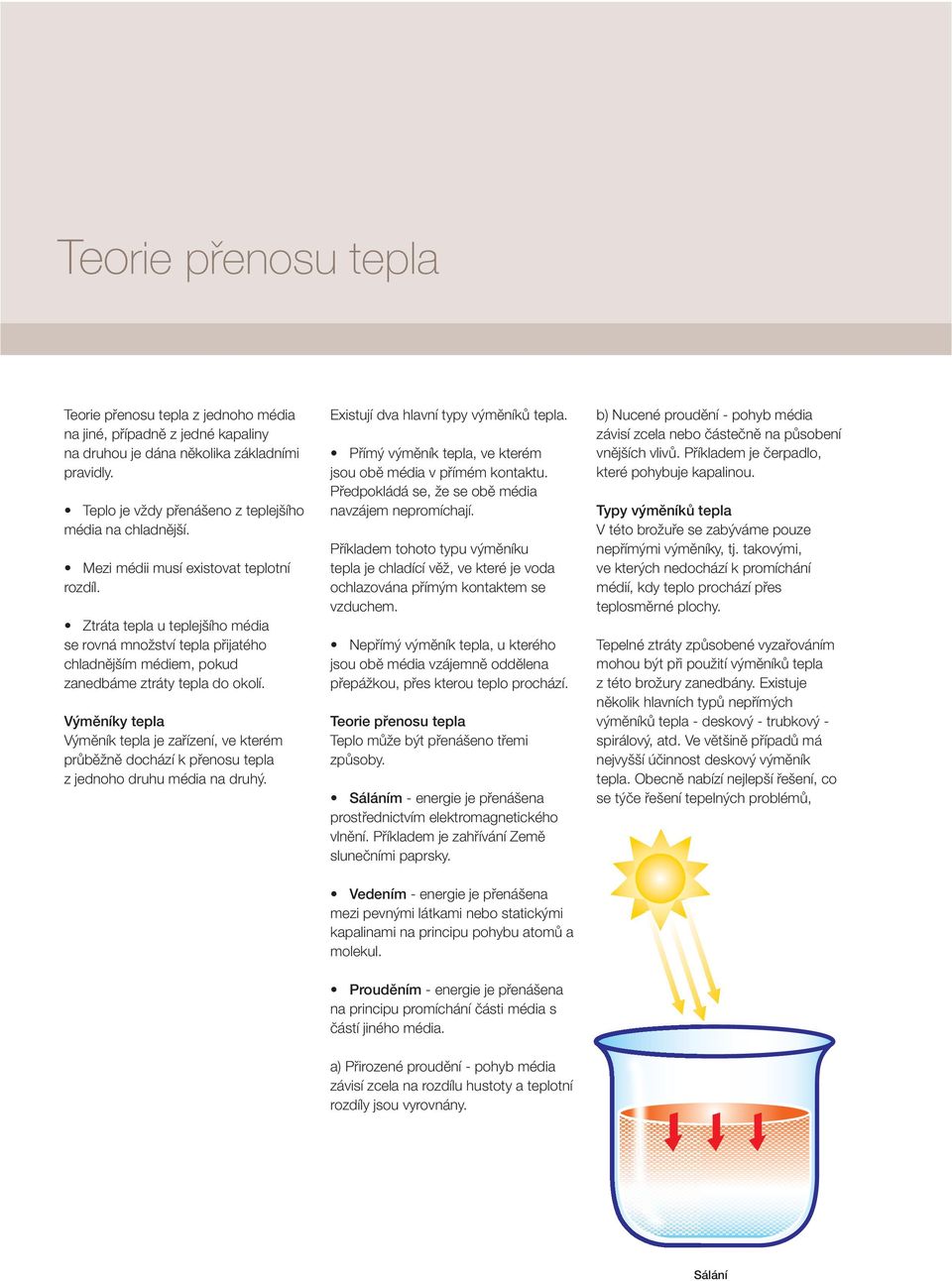 Teorie přenosu tepla

Teorie přenosu tepla z jednoho média na jiné, případně z jedné kapaliny na druhou je dána několika základními pravidly.

• Teplo je vždy přenášeno z teplejšího média na chladnější.

• Mezi médii musí existovat teplotní rozdíl.

• Ztráta tepla u teplejšího média se rovná množství tepla přijatého chladnějším médiem, pokud zanedbáme ztráty tepla do okolí.

Výměníky tepla
Výměník tepla je zařízení, ve kterém průběžně dochází k přenosu tepla z jednoho druhu média na druhý.

Existují dva hlavní typy výměníků tepla.

• Přímý výměník tepla, ve kterém jsou obě média v přímém kontaktu. Předpokládá se, že se obě média navzájem nepromíchají.

Příkladem tohoto typu výměníku tepla je chladící věž, ve které je voda ochlazována přímým kontaktem se vzduchem.

• Nepřímý výměník tepla, u kterého jsou obě média vzájemně oddělena přepážkou, přes kterou teplo prochází.

Teorie přenosu tepla
Teplo může být přenášeno třemi způsoby.

• Sáláním - energie je přenášena prostřednictvím elektromagnetického vlnění. Příkladem je zahřívání Země slunečními paprsky.

• Vedením - energie je přenášena mezi pevnými látkami nebo statickými kapalinami na principu pohybu atomů a molekul.

• Prouděním - energie je přenášena na principu promíchání části média s částí jiného média.

a) Přirozené proudění - pohyb média závisí zcela na rozdílu hustoty a teplotní rozdíly jsou vyrovnány.

b) Nucené proudění - pohyb média závisí zcela nebo částečně na působení vnějších vlivů. Příkladem je čerpadlo, které pohybuje kapalinou.

Typy výměníků tepla
V této brožuře se zabýváme pouze nepřímými výměníky, tj. takovými, ve kterých nedochází k promíchání médií, kdy teplo prochází přes teplosměrné plochy.

Tepelné ztráty způsobené vyzařováním mohou být při použití výměníků tepla z této brožury zanedbány. Existuje několik hlavních typů nepřímých výměníků tepla - deskový - trubkový - spirálový, atd. Ve většině případů má nejvyšší účinnost deskový výměník tepla. Obecně nabízí nejlepší řešení, co se týče řešení tepelných problémů,

Sálání